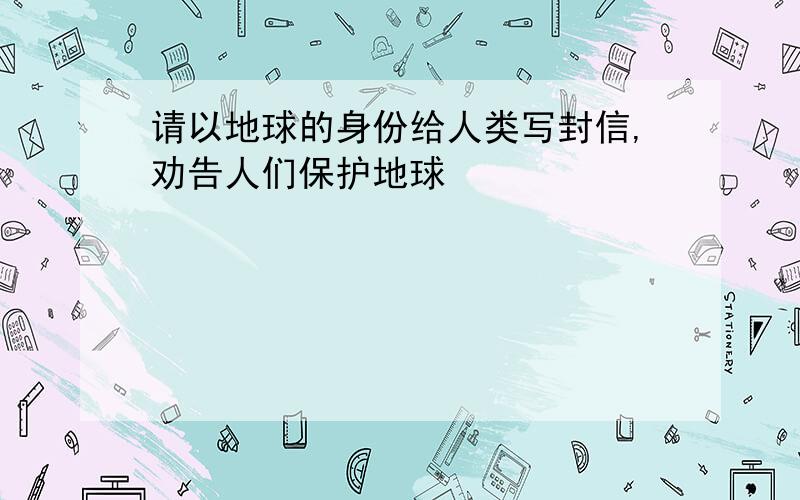 请以地球的身份给人类写封信，劝告人们保护地球

STATIONERY